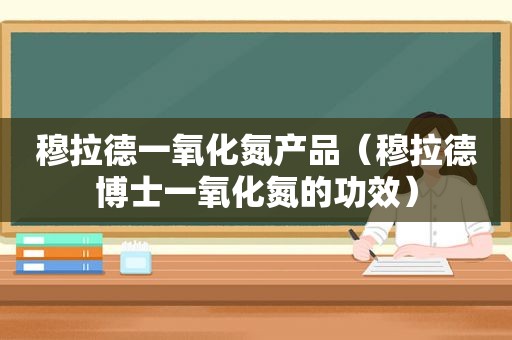 穆拉德一氧化氮产品（穆拉德博士一氧化氮的功效）